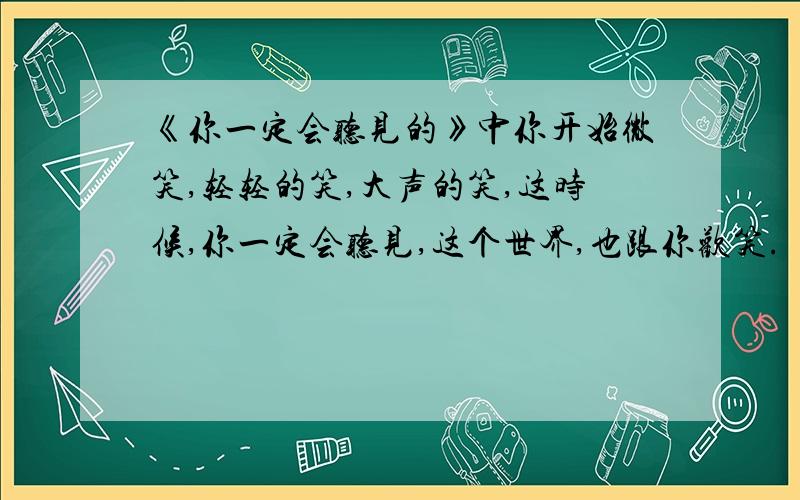 《你一定会聽見的》中你开始微笑,轻轻的笑,大声的笑,这時候,你一定会聽見,这个世界,也跟你歡笑.